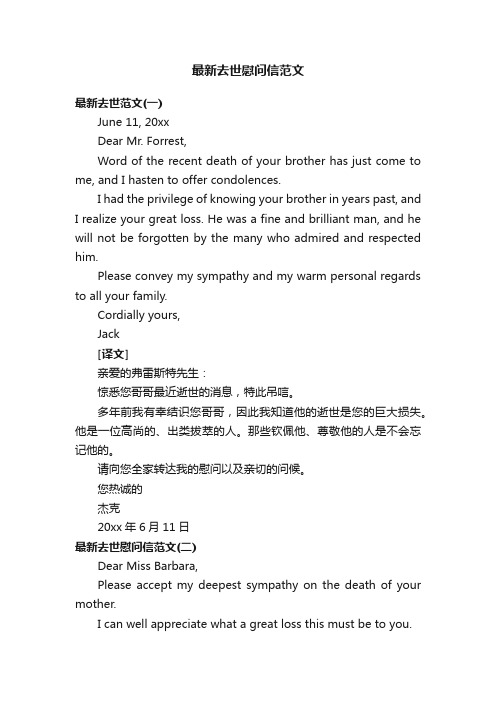 最新去世慰问信范文

最新去世范文(一)

June 11, 20xx

Dear Mr. Forrest,

Word of the recent death of your brother has just come to me, and I hasten to offer condolences.

I had the privilege of knowing your brother in years past, and I realize your great loss. He was a fine and brilliant man, and he will not be forgotten by the many who admired and respected him.

Please convey my sympathy and my warm personal regards to all your family.

Cordially yours,

Jack

[译文]

亲爱的弗雷斯特先生：

惊悉您哥哥最近逝世的消息，特此吊唁。

多年前我有幸结识您哥哥，因此我知道他的逝世是您的巨大损失。他是一位高尚的、出类拔萃的人。那些钦佩他、尊敬他的人是不会忘记他的。

请向您全家转达我的慰问以及亲切的问候。

您热诚的

杰克

20xx 年 6 月 11 日

最新去世慰问信范文(二)

Dear Miss Barbara,

Please accept my deepest sympathy on the death of your mother.

I can well appreciate what a great loss this must be to you.